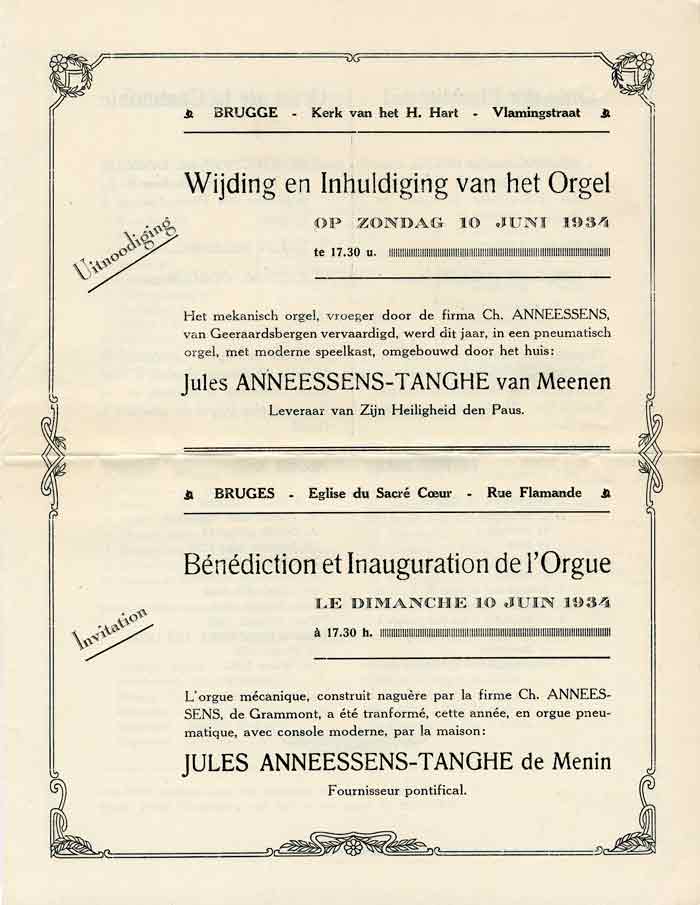 BRUGGE - Kerk van het H. Hart - Vlamingstraat

Wijding en Inhuldiging van het Orgel

OP ZONDAG 10 JUNI 1934

te 17.30 u.

Uitnoodiging

Het mekanisch orgel, vroeger door de firma Ch. ANNEESSENS, van Geeraardsbergen vervaardigd, werd dit jaar, in een pneumatisch orgel, met moderne speelkast, omgebouwd door het huis:

Jules ANNEESSENS-TANGHE van Meenen

Leveraar van Zijn Heiligheid den Paus.

BRUGES - Eglise du Sacré Cœur - Rue Flamande

Bénédiction et Inauguration de l'Orgue

LE DIMANCHE 10 JUIN 1934

à 17.30 h.

Invitation

L'orgue mécanique, construit naguère par la firme Ch. ANNEESSENS, de Grammont, a été tranformé, cette année, en orgue pneumatique, avec console moderne, par la maison:

JULES ANNEESSENS-TANGHE de Menin

Fournisseur pontifical.